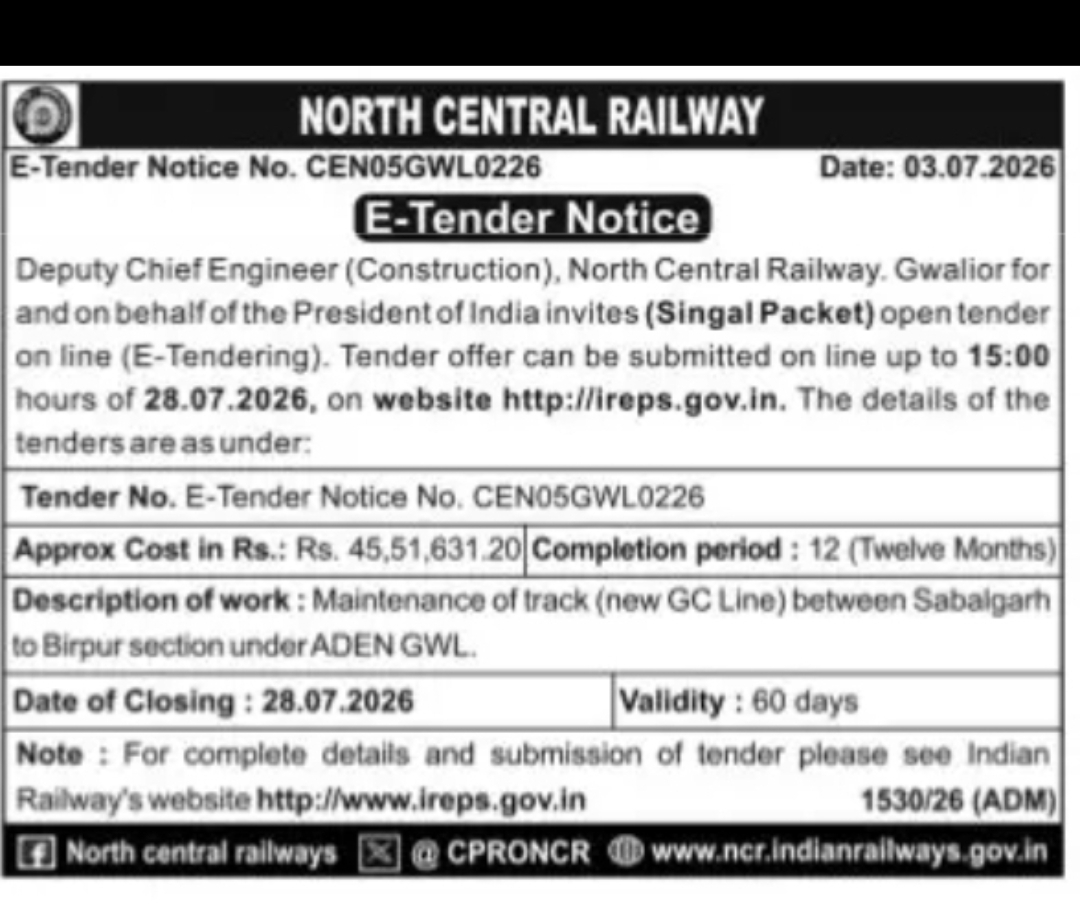 NORTH CENTRAL RAILWAY

E-Tender Notice No. CEN05GWL0226 Date: 03.07.2026

E-Tender Notice

Deputy Chief Engineer (Construction), North Central Railway. Gwalior for and on behalf of the President of India invites (Singal Packet) open tender on line (E-Tendering). Tender offer can be submitted on line up to 15:00 hours of 28.07.2026, on website http://ireps.gov.in. The details of the tenders are as under:

Tender No. E-Tender Notice No. CEN05GWL0226

Approx Cost in Rs.: Rs. 45,51,631.20 Completion period : 12 (Twelve Months)

Description of work : Maintenance of track (new GC Line) between Sabalgarh to Birpur section under ADEN GWL.

Date of Closing : 28.07.2026 Validity : 60 days

Note : For complete details and submission of tender please see Indian Railway's website http://www.ireps.gov.in 1530/26 (ADM)

North central railways @ CPRONCR www.ncr.indianrailways.gov.in